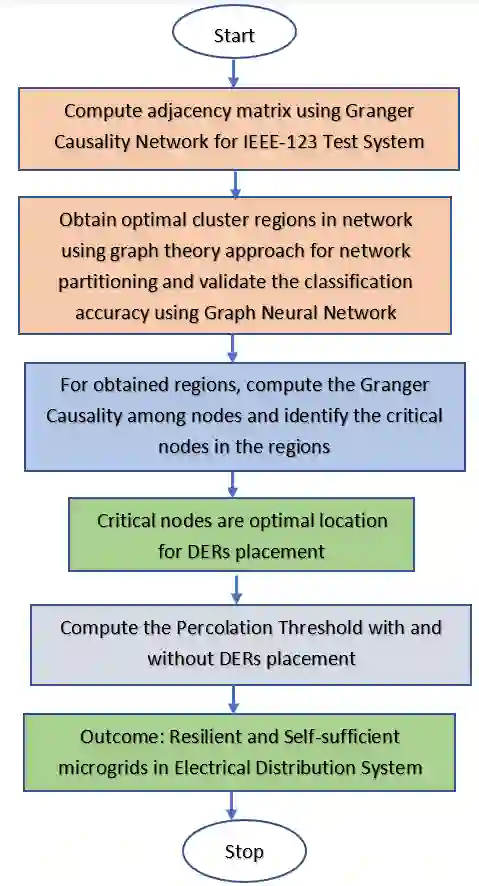 Start

Compute adjacency matrix using Granger Causality Network for IEEE-123 Test System

Obtain optimal cluster regions in network using graph theory approach for network partitioning and validate the classification accuracy using Graph Neural Network

For obtained regions, compute the Granger Causality among nodes and identify the critical nodes in the regions

Critical nodes are optimal location for DERs placement

Compute the Percolation Threshold with and without DERs placement

Outcome: Resilient and Self-sufficient microgrids in Electrical Distribution System

Stop